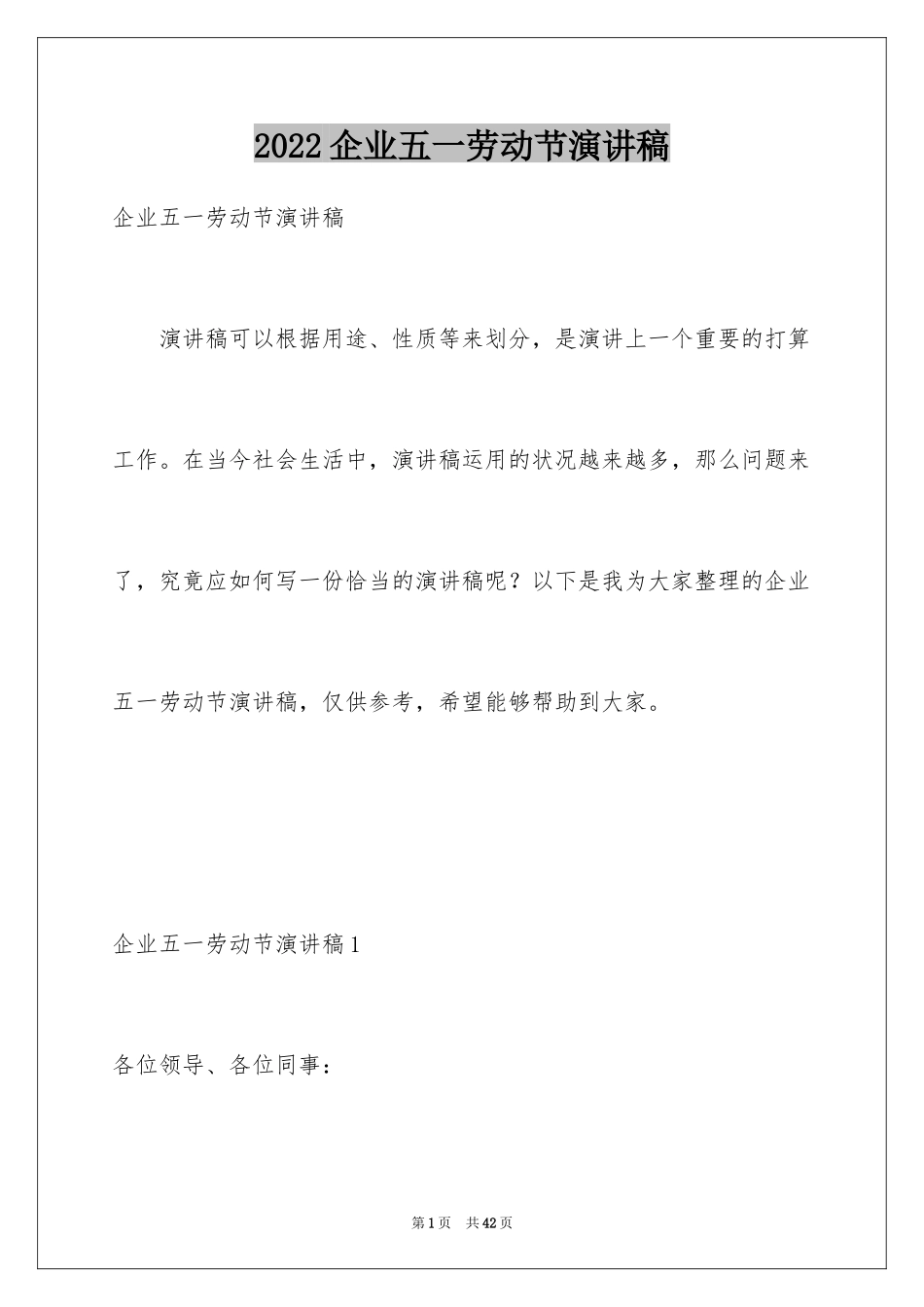 2022企业五一劳动节演讲稿

企业五一劳动节演讲稿

演讲稿可以根据用途、性质等来划分，是演讲上一个重要的打算工作。在当今社会生活中，演讲稿运用的状况越来越多，那么问题来了，究竟应如何写一份恰当的演讲稿呢？以下是我为大家整理的企业五一劳动节演讲稿，仅供参考，希望能够帮助到大家。

企业五一劳动节演讲稿1

各位领导、各位同事：

第1页 共42页